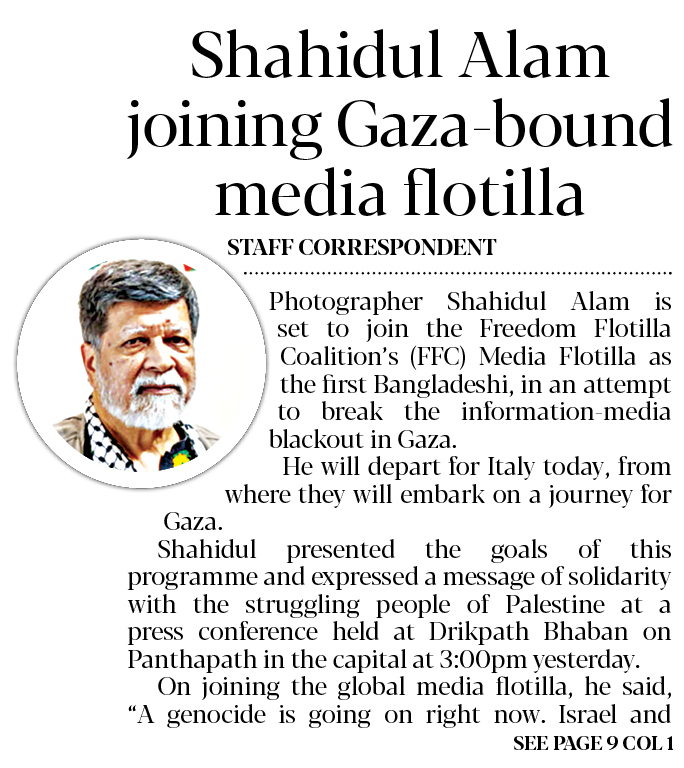 Shahidul Alam joining Gaza-bound media flotilla

STAFF CORRESPONDENT

Photographer Shahidul Alam is set to join the Freedom Flotilla Coalition's (FFC) Media Flotilla as the first Bangladeshi, in an attempt to break the information-media blackout in Gaza.

He will depart for Italy today, from where they will embark on a journey for Gaza.

Shahidul presented the goals of this programme and expressed a message of solidarity with the struggling people of Palestine at a press conference held at Drikpath Bhaban on Panthapath in the capital at 3:00pm yesterday.

On joining the global media flotilla, he said, "A genocide is going on right now. Israel and

SEE PAGE 9 COL 1